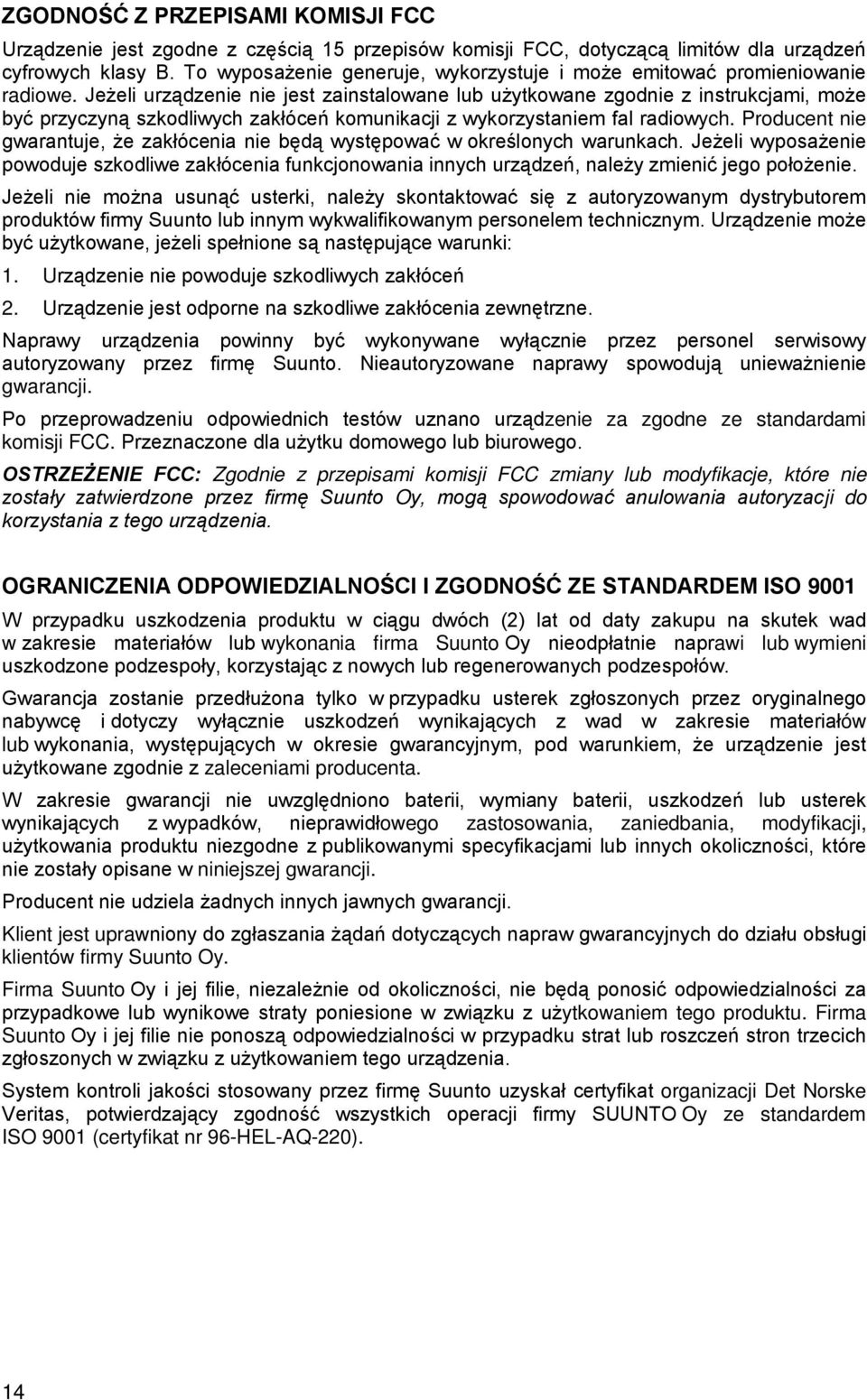 ZGODNOŚĆ Z PRZEPISAMI KOMISJI FCC

Urządzenie jest zgodne z częścią 15 przepisów komisji FCC, dotyczącą limitów dla urządzeń cyfrowych klasy B. To wyposażenie generuje, wykorzystuje i może emitować promieniowanie radiowe. Jeżeli urządzenie nie jest zainstalowane lub użytkowane zgodnie z instrukcjami, może być przyczyną szkodliwych zakłóceń komunikacji z wykorzystaniem fal radiowych. Producent nie gwarantuje, że zakłócenia nie będą występować w określonych warunkach. Jeżeli wyposażenie powoduje szkodliwe zakłócenia funkcjonowania innych urządzeń, należy zmienić jego położenie.

Jeżeli nie można usunąć usterki, należy skontaktować się z autoryzowanym dystrybutorem produktów firmy Suunto lub innym wykwalifikowanym personelem technicznym. Urządzenie może być użytkowane, jeżeli spełnione są następujące warunki:

1. Urządzenie nie powoduje szkodliwych zakłóceń

2. Urządzenie jest odporne na szkodliwe zakłócenia zewnętrzne.

Naprawy urządzenia powinny być wykonywane wyłącznie przez personel serwisowy autoryzowany przez firmę Suunto. Nieautoryzowane naprawy spowodują unieważnienie gwarancji.

Po przeprowadzeniu odpowiednich testów uznano urządzenie za zgodne ze standardami komisji FCC. Przeznaczone dla użytku domowego lub biurowego.

OSTRZEŻENIE FCC: Zgodnie z przepisami komisji FCC zmiany lub modyfikacje, które nie zostały zatwierdzone przez firmę Suunto Oy, mogą spowodować anulowania autoryzacji do korzystania z tego urządzenia.

OGRANICZENIA ODPOWIEDZIALNOŚCI I ZGODNOŚĆ ZE STANDARDEM ISO 9001

W przypadku uszkodzenia produktu w ciągu dwóch (2) lat od daty zakupu na skutek wad w zakresie materiałów lub wykonania firma Suunto Oy nieodpłatnie naprawi lub wymieni uszkodzone podzespoły, korzystając z nowych lub regenerowanych podzespołów.

Gwarancja zostanie przedłużona tylko w przypadku usterek zgłoszonych przez oryginalnego nabywcę i dotyczy wyłącznie uszkodzeń wynikających z wad w zakresie materiałów lub wykonania, występujących w okresie gwarancyjnym, pod warunkiem, że urządzenie jest użytkowane zgodnie z zaleceniami producenta.

W zakresie gwarancji nie uwzględniono baterii, wymiany baterii, uszkodzeń lub usterek wynikających z wypadków, nieprawidłowego zastosowania, zaniedbania, modyfikacji, użytkowania produktu niezgodne z publikowanymi specyfikacjami lub innych okoliczności, które nie zostały opisane w niniejszej gwarancji.

Producent nie udziela żadnych innych jawnych gwarancji.

Klient jest uprawniony do zgłaszania żądań dotyczących napraw gwarancyjnych do działu obsługi klientów firmy Suunto Oy.

Firma Suunto Oy i jej filie, niezależnie od okoliczności, nie będą ponosić odpowiedzialności za przypadkowe lub wynikowe straty poniesione w związku z użytkowaniem tego produktu. Firma Suunto Oy i jej filie nie ponoszą odpowiedzialności w przypadku strat lub roszczeń stron trzecich zgłoszonych w związku z użytkowaniem tego urządzenia.

System kontroli jakości stosowany przez firmę Suunto uzyskał certyfikat organizacji Det Norske Veritas, potwierdzający zgodność wszystkich operacji firmy SUUNTO Oy ze standardem ISO 9001 (certyfikat nr 96-HEL-AQ-220).

14